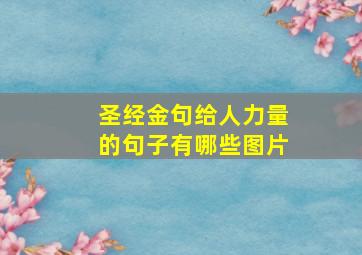 圣经金句给人力量的句子有哪些图片